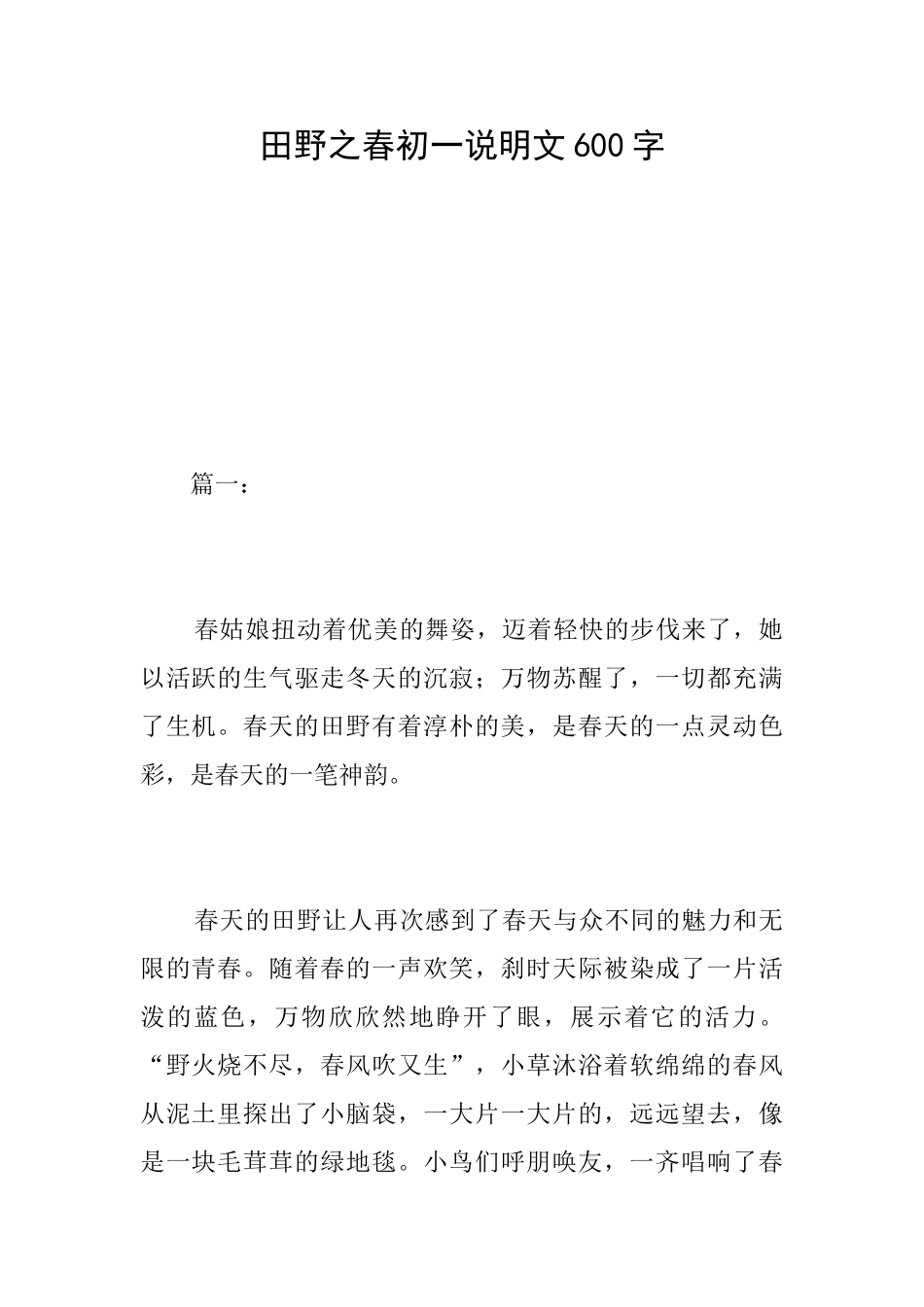 田野之春初一说明文600字

篇一：

春姑娘扭动着优美的舞姿，迈着轻快的步伐来了，她以活跃的生气驱走冬天的沉寂；万物苏醒了，一切都充满了生机。春天的田野有着淳朴的美，是春天的一点灵动色彩，是春天的一笔神韵。

春天的田野让人再次感到了春天与众不同的魅力和无限的青春。随着春的一声欢笑，刹时天际被染成了一片活泼的蓝色，万物欣欣然地睁开了眼，展示着它的活力。“野火烧不尽，春风吹又生”，小草沐浴着软绵绵的春风从泥土里探出了小脑袋，一大片一大片的，远远望去，像是一块毛茸茸的绿地毯。小鸟们呼朋唤友，一齐唱响了春